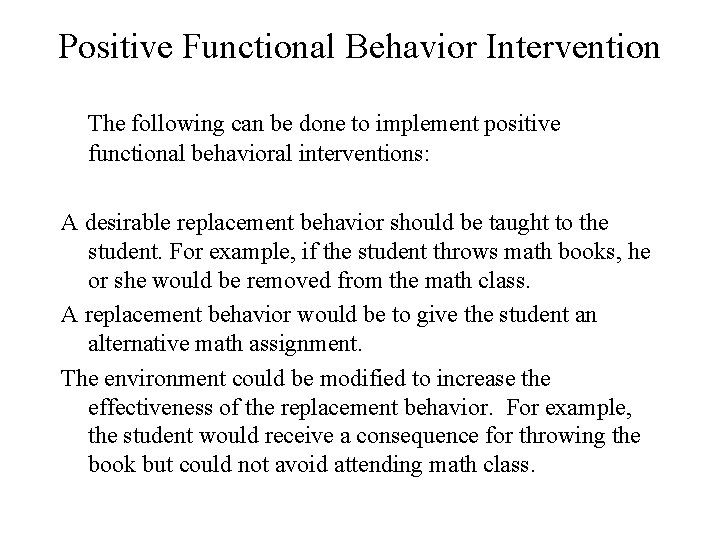 Positive Functional Behavior Intervention

The following can be done to implement positive functional behavioral interventions:

A desirable replacement behavior should be taught to the student. For example, if the student throws math books, he or she would be removed from the math class.

A replacement behavior would be to give the student an alternative math assignment.

The environment could be modified to increase the effectiveness of the replacement behavior. For example, the student would receive a consequence for throwing the book but could not avoid attending math class.